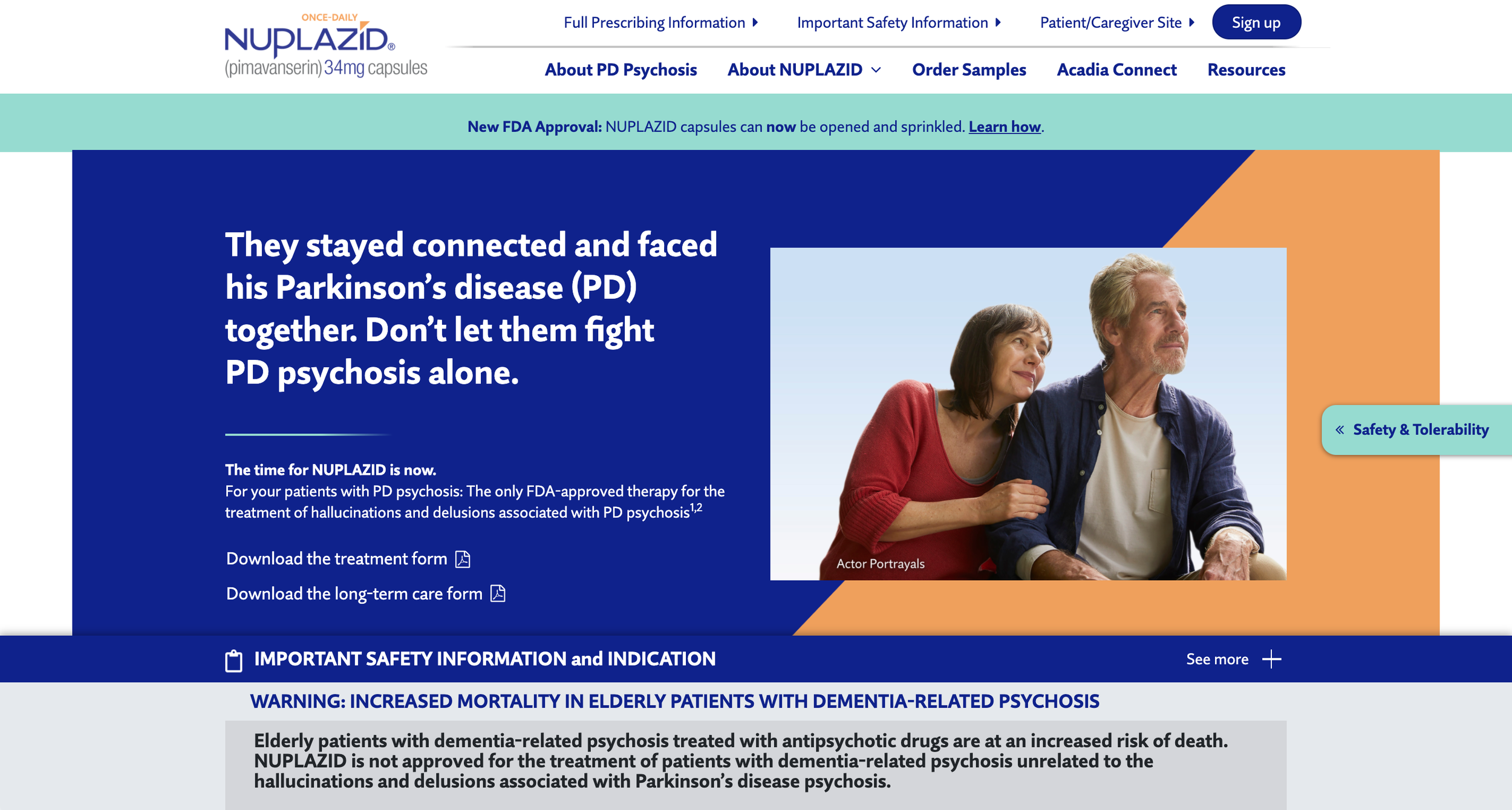 ONCE-DAILY
NUPLAZID®
(pimavanserin) 34mg capsules

Full Prescribing Information
Important Safety Information
Patient/Caregiver Site
Sign up

About PD Psychosis
About NUPLAZID
Order Samples
Acadia Connect
Resources

New FDA Approval: NUPLAZID capsules can now be opened and sprinkled. Learn how.

They stayed connected and faced his Parkinson's disease (PD) together. Don't let them fight PD psychosis alone.

The time for NUPLAZID is now.
For your patients with PD psychosis: The only FDA-approved therapy for the treatment of hallucinations and delusions associated with PD psychosis$^{1,2}$

Download the treatment form

Download the long-term care form

Actor Portrayals

Safety & Tolerability

IMPORTANT SAFETY INFORMATION and INDICATION
See more

WARNING: INCREASED MORTALITY IN ELDERLY PATIENTS WITH DEMENTIA-RELATED PSYCHOSIS

Elderly patients with dementia-related psychosis treated with antipsychotic drugs are at an increased risk of death. NUPLAZID is not approved for the treatment of patients with dementia-related psychosis unrelated to the hallucinations and delusions associated with Parkinson's disease psychosis.